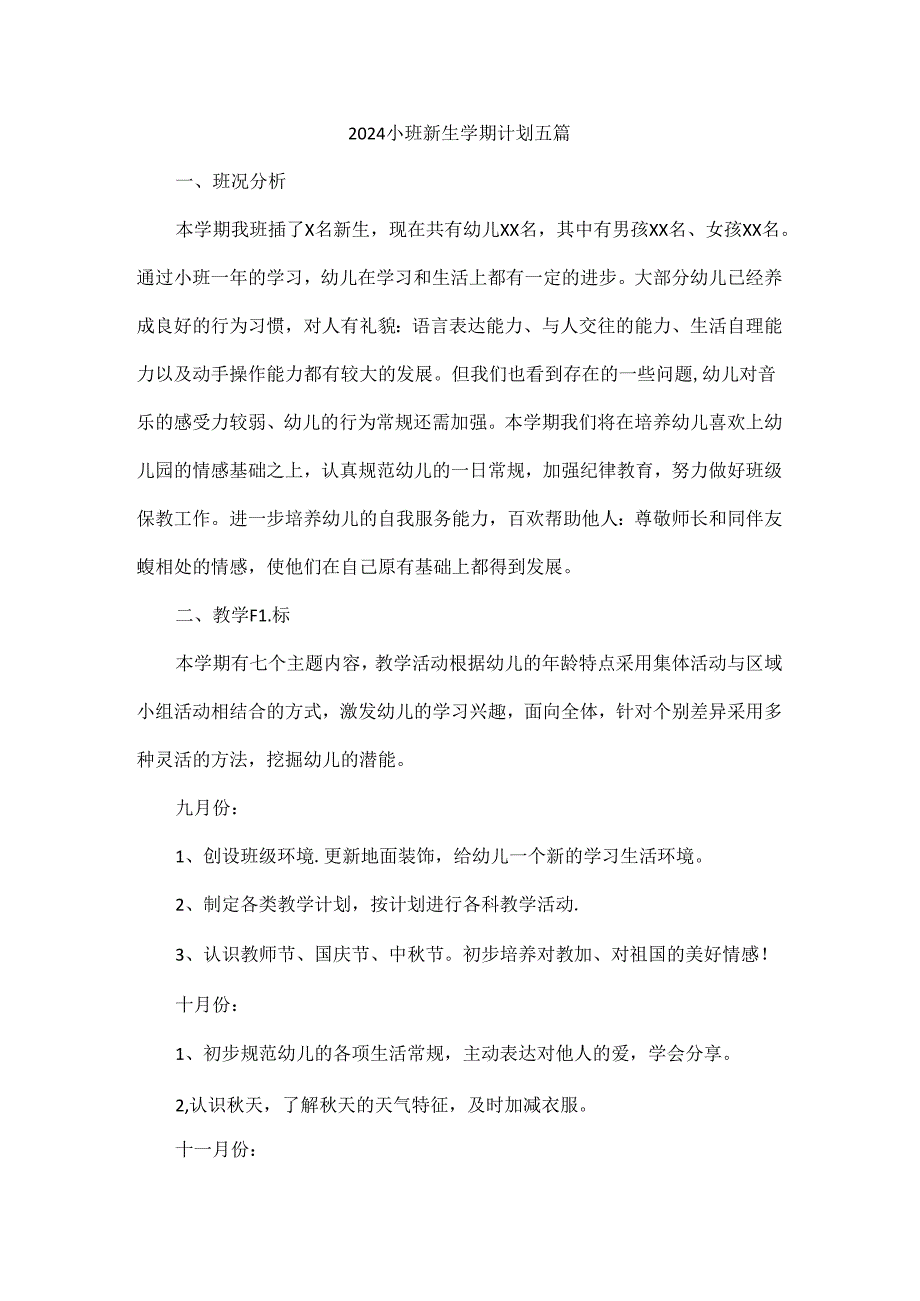 2024小班新生学期计划五篇

一、班况分析

本学期我班插了X名新生，现在共有幼儿XX名，其中有男孩XX名、女孩XX名。通过小班一年的学习，幼儿在学习和生活上都有一定的进步。大部分幼儿已经养成良好的行为习惯，对人有礼貌：语言表达能力、与人交往的能力、生活自理能力以及动手操作能力都有较大的发展。但我们也看到存在的一些问题,幼儿对音乐的感受力较弱、幼儿的行为常规还需加强。本学期我们将在培养幼儿喜欢上幼儿园的情感基础之上，认真规范幼儿的一日常规，加强纪律教育，努力做好班级保教工作。进一步培养幼儿的自我服务能力，百欢帮助他人：尊敬师长和同伴友蝮相处的情感，使他们在自己原有基础上都得到发展。

二、教学F1.标

本学期有七个主题内容，教学活动根据幼儿的年龄特点采用集体活动与区域小组活动相结合的方式，激发幼儿的学习兴趣，面向全体，针对个别差异采用多种灵活的方法，挖掘幼儿的潜能。

九月份：

1、创设班级环境.更新地面装饰，给幼儿一个新的学习生活环境。

2、制定各类教学计划，按计划进行各科教学活动.

3、认识教师节、国庆节、中秋节。初步培养对教加、对祖国的美好情感！

十月份：

1、初步规范幼儿的各项生活常规，主动表达对他人的爱，学会分享。

2,认识秋天，了解秋天的天气特征，及时加减衣服。

十一月份：